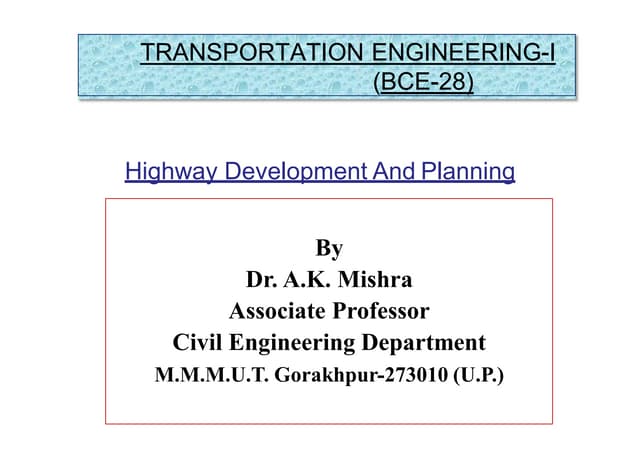 TRANSPORTATION ENGINEERING-I
(BCE-28)

Highway Development And Planning

By
Dr. A.K. Mishra
Associate Professor
Civil Engineering Department
M.M.M.U.T. Gorakhpur-273010 (U.P.)